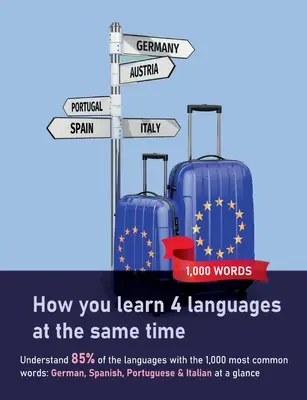 GERMANY
AUSTRIA
PORTUGAL
SPAIN
ITALY

1,000 WORDS

How you learn 4 languages at the same time

Understand 85% of the languages with the 1,000 most common words: German, Spanish, Portuguese & Italian at a glance